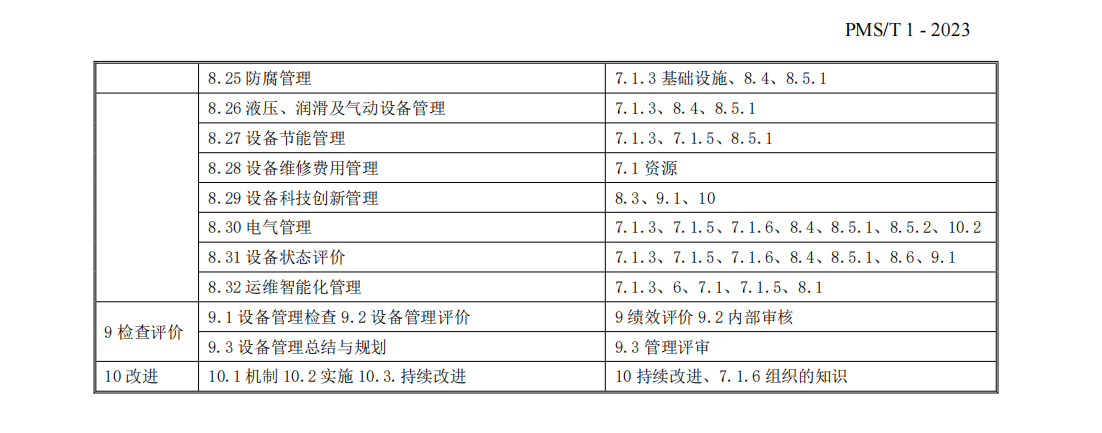 PMS/T 1 - 2023

|  |  |  |
|---|---|---|
|  | 8.25 防腐管理 | 7.1.3 基础设施、8.4、8.5.1 |
|  | 8.26 液压、润滑及气动设备管理 | 7.1.3、8.4、8.5.1 |
|  | 8.27 设备节能管理 | 7.1.3、7.1.5、8.5.1 |
|  | 8.28 设备维修费用管理 | 7.1 资源 |
|  | 8.29 设备科技创新管理 | 8.3、9.1、10 |
|  | 8.30 电气管理 | 7.1.3、7.1.5、7.1.6、8.4、8.5.1、8.5.2、10.2 |
|  | 8.31 设备状态评价 | 7.1.3、7.1.5、7.1.6、8.4、8.5.1、8.6、9.1 |
|  | 8.32 运维智能化管理 | 7.1.3、6、7.1、7.1.5、8.1 |
| 9 检查评价 | 9.1 设备管理检查 9.2 设备管理评价 | 9 绩效评价 9.2 内部审核 |
|  | 9.3 设备管理总结与规划 | 9.3 管理评审 |
| 10 改进 | 10.1 机制 10.2 实施 10.3. 持续改进 | 10 持续改进、7.1.6 组织的知识 |